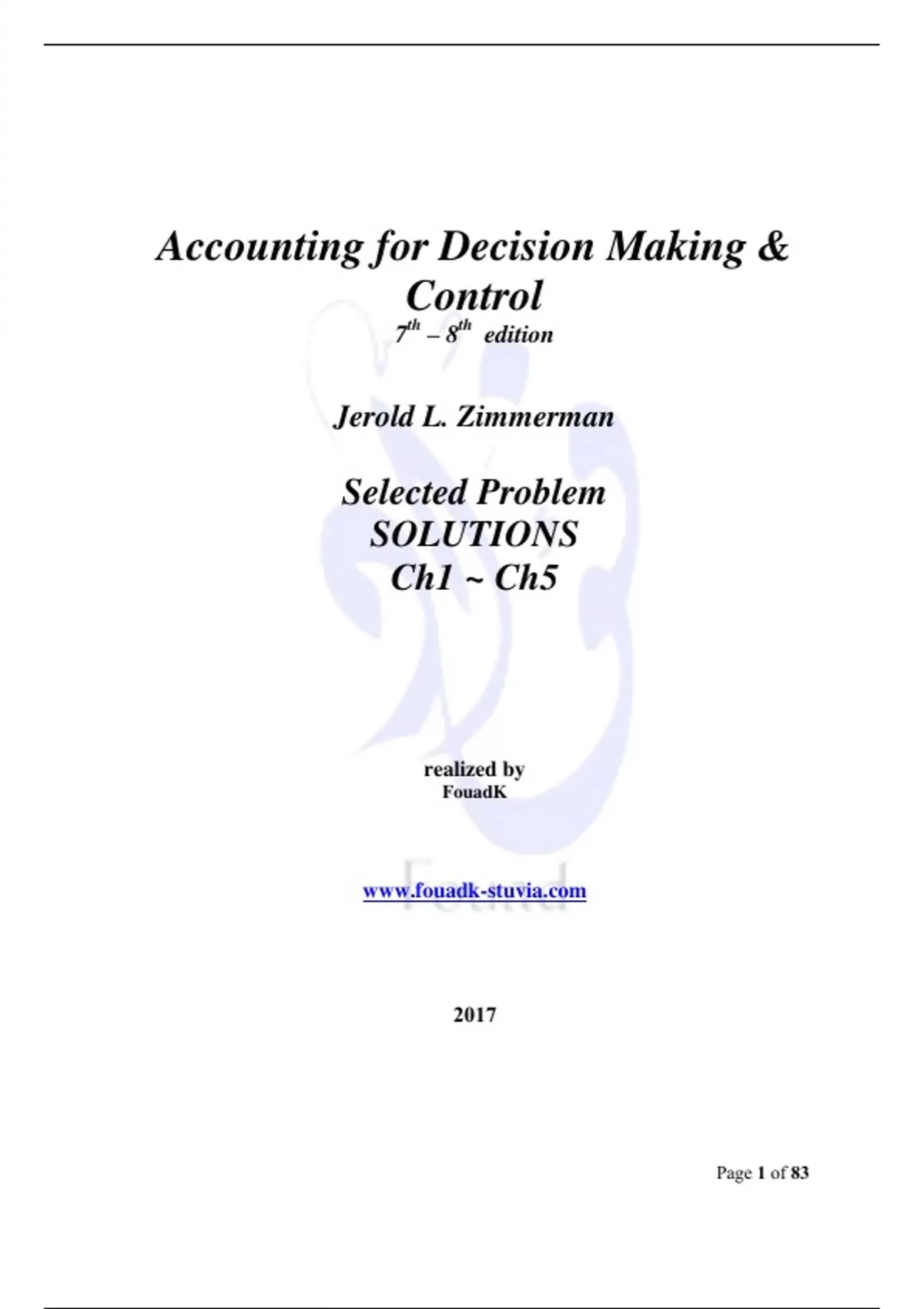 Accounting for Decision Making & Control

7th – 8th edition

Jerold L. Zimmerman

Selected Problem
SOLUTIONS
Ch1 ~ Ch5

realized by
FouadK

www.fouadk-stuvia.com

2017

Page 1 of 83

Fouad